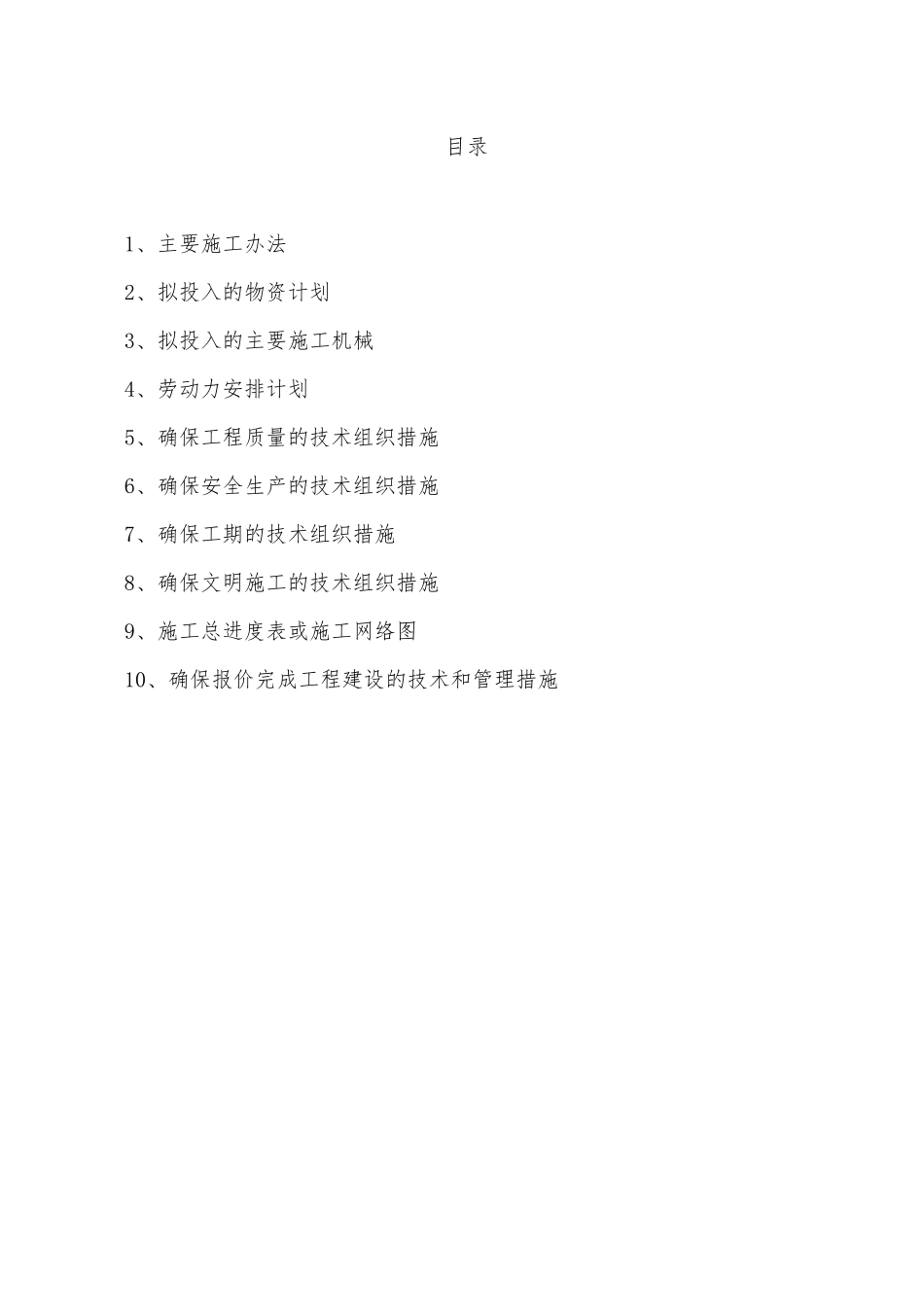 目录

1、主要施工办法

2、拟投入的物资计划

3、拟投入的主要施工机械

4、劳动力安排计划

5、确保工程质量的技术组织措施

6、确保安全生产的技术组织措施

7、确保工期的技术组织措施

8、确保文明施工的技术组织措施

9、施工总进度表或施工网络图

10、确保报价完成工程建设的技术和管理措施